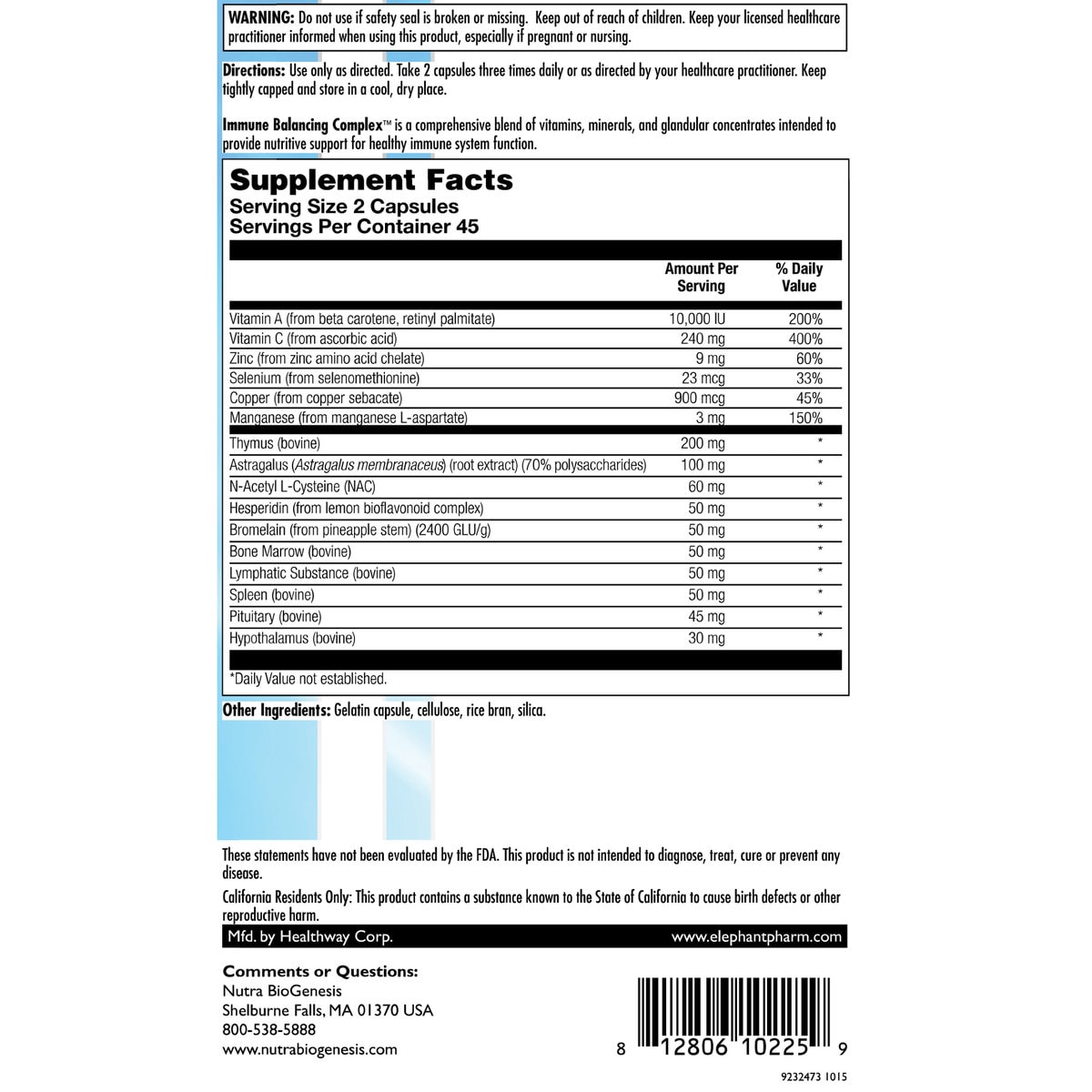 WARNING: Do not use if safety seal is broken or missing. Keep out of reach of children. Keep your licensed healthcare practitioner informed when using this product, especially if pregnant or nursing.

Directions: Use only as directed. Take 2 capsules three times daily or as directed by your healthcare practitioner. Keep tightly capped and store in a cool, dry place.

Immune Balancing Complex™ is a comprehensive blend of vitamins, minerals, and glandular concentrates intended to provide nutritive support for healthy immune system function.

Supplement Facts
Serving Size 2 Capsules
Servings Per Container 45

| | Amount Per Serving | % Daily Value |
|---|---|---|
| Vitamin A (from beta carotene, retinyl palmitate) | 10,000 IU | 200% |
| Vitamin C (from ascorbic acid) | 240 mg | 400% |
| Zinc (from zinc amino acid chelate) | 9 mg | 60% |
| Selenium (from selenomethionine) | 23 mcg | 33% |
| Copper (from copper sebacate) | 900 mcg | 45% |
| Manganese (from manganese L-aspartate) | 3 mg | 150% |
| Thymus (bovine) | 200 mg | * |
| Astragalus (Astragalus membranaceus) (root extract) (70% polysaccharides) | 100 mg | * |
| N-Acetyl L-Cysteine (NAC) | 60 mg | * |
| Hesperidin (from lemon bioflavonoid complex) | 50 mg | * |
| Bromelain (from pineapple stem) (2400 GLU/g) | 50 mg | * |
| Bone Marrow (bovine) | 50 mg | * |
| Lymphatic Substance (bovine) | 50 mg | * |
| Spleen (bovine) | 50 mg | * |
| Pituitary (bovine) | 45 mg | * |
| Hypothalamus (bovine) | 30 mg | * |

*Daily Value not established.

Other Ingredients: Gelatin capsule, cellulose, rice bran, silica.

These statements have not been evaluated by the FDA. This product is not intended to diagnose, treat, cure or prevent any disease.

California Residents Only: This product contains a substance known to the State of California to cause birth defects or other reproductive harm.

Mfd. by Healthway Corp. www.elephantpharm.com

Comments or Questions:
Nutra BioGenesis
Shelburne Falls, MA 01370 USA
800-538-5888
www.nutrabiogenesis.com

8 12806 10225 9

9232473 1015